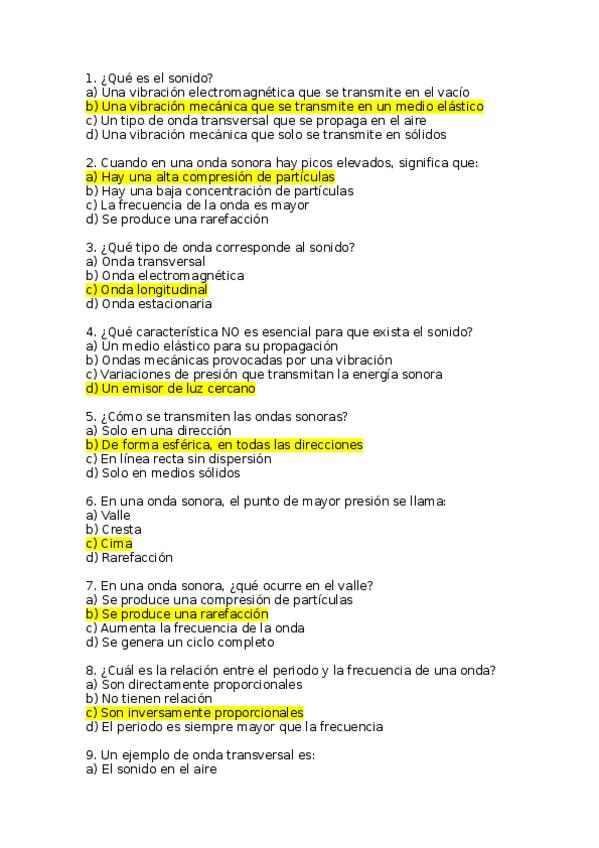 1. ¿Qué es el sonido?
a) Una vibración electromagnética que se transmite en el vacío
b) Una vibración mecánica que se transmite en un medio elástico
c) Un tipo de onda transversal que se propaga en el aire
d) Una vibración mecánica que solo se transmite en sólidos

2. Cuando en una onda sonora hay picos elevados, significa que:
a) Hay una alta compresión de partículas
b) Hay una baja concentración de partículas
c) La frecuencia de la onda es mayor
d) Se produce una rarefacción

3. ¿Qué tipo de onda corresponde al sonido?
a) Onda transversal
b) Onda electromagnética
c) Onda longitudinal
d) Onda estacionaria

4. ¿Qué característica NO es esencial para que exista el sonido?
a) Un medio elástico para su propagación
b) Ondas mecánicas provocadas por una vibración
c) Variaciones de presión que transmitan la energía sonora
d) Un emisor de luz cercano

5. ¿Cómo se transmiten las ondas sonoras?
a) Solo en una dirección
b) De forma esférica, en todas las direcciones
c) En línea recta sin dispersión
d) Solo en medios sólidos

6. En una onda sonora, el punto de mayor presión se llama:
a) Valle
b) Cresta
c) Cima
d) Rarefacción

7. En una onda sonora, ¿qué ocurre en el valle?
a) Se produce una compresión de partículas
b) Se produce una rarefacción
c) Aumenta la frecuencia de la onda
d) Se genera un ciclo completo

8. ¿Cuál es la relación entre el periodo y la frecuencia de una onda?
a) Son directamente proporcionales
b) No tienen relación
c) Son inversamente proporcionales
d) El periodo es siempre mayor que la frecuencia

9. Un ejemplo de onda transversal es:
a) El sonido en el aire